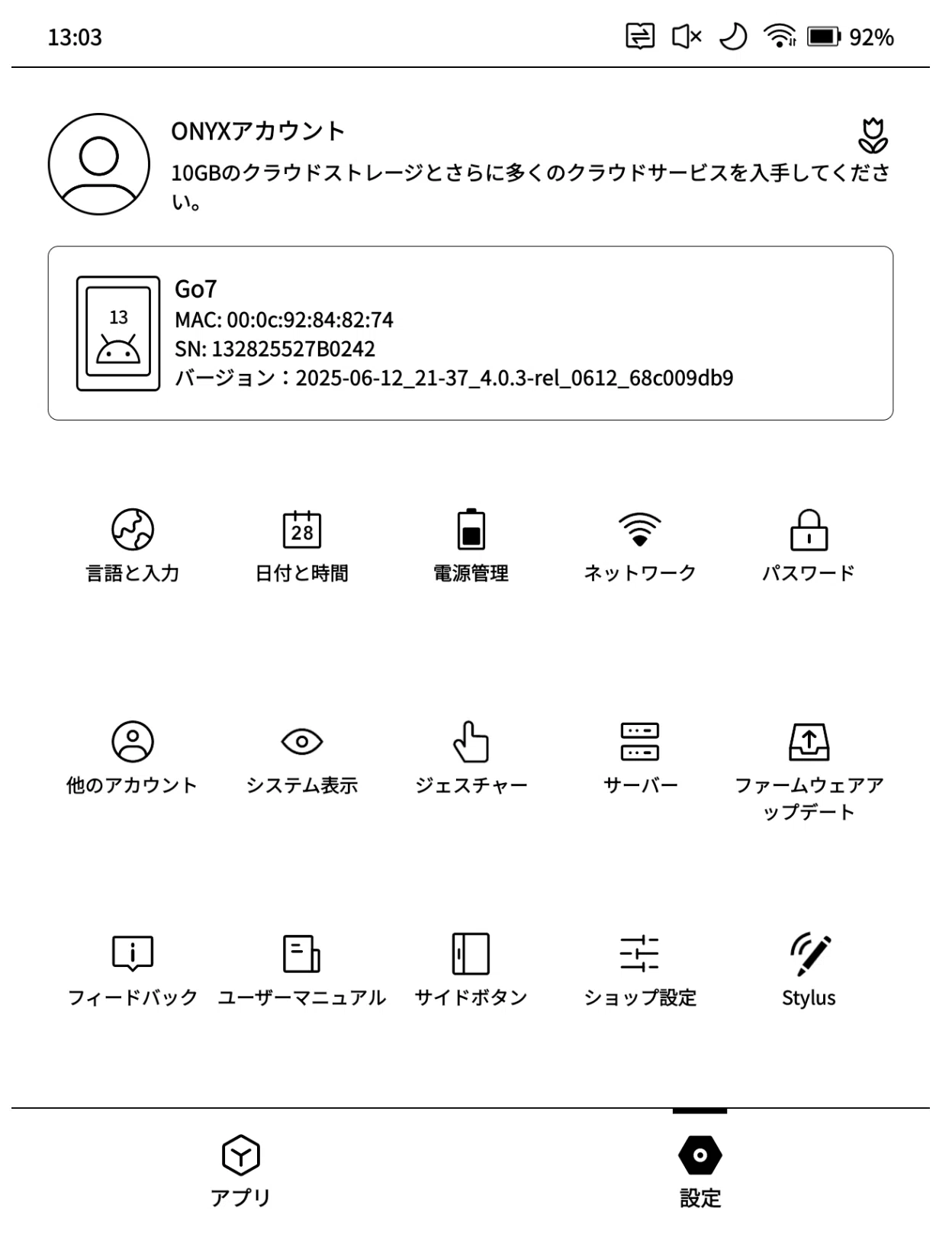 13:03 92%

ONYXアカウント
10GBのクラウドストレージとさらに多くのクラウドサービスを入手してください。

13
Go7
MAC: 00:0c:92:84:82:74
SN: 132825527B0242
バージョン：2025-06-12_21-37_4.0.3-rel_0612_68c009db9

28

言語と入力
日付と時間
電源管理
ネットワーク
パスワード

他のアカウント
システム表示
ジェスチャー
サーバー
ファームウェアアップデート

フィードバック
ユーザーマニュアル
サイドボタン
ショップ設定
Stylus

アプリ
設定